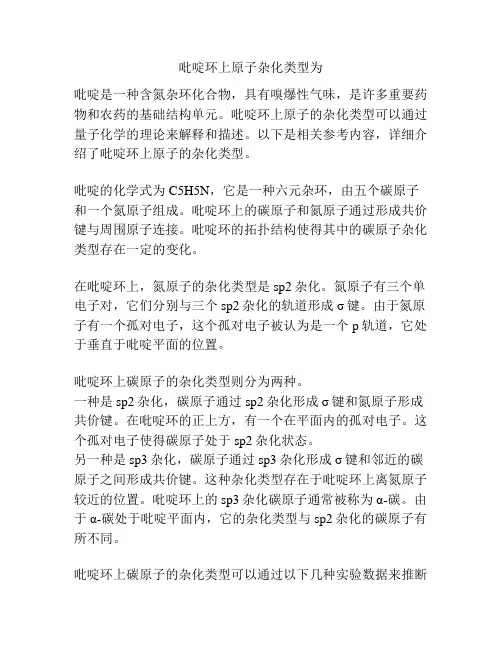 吡啶环上原子杂化类型为

吡啶是一种含氮杂环化合物，具有嗅爆性气味，是许多重要药物和农药的基础结构单元。吡啶环上原子的杂化类型可以通过量子化学的理论来解释和描述。以下是相关参考内容，详细介绍了吡啶环上原子的杂化类型。

吡啶的化学式为 C5H5N，它是一种六元杂环，由五个碳原子和一个氮原子组成。吡啶环上的碳原子和氮原子通过形成共价键与周围原子连接。吡啶环的拓扑结构使得其中的碳原子杂化类型存在一定的变化。

在吡啶环上，氮原子的杂化类型是 sp2 杂化。氮原子有三个单电子对，它们分别与三个 sp2 杂化的轨道形成 σ 键。由于氮原子有一个孤对电子，这个孤对电子被认为是一个 p 轨道，它处于垂直于吡啶平面的位置。

吡啶环上碳原子的杂化类型则分为两种。
一种是 sp2 杂化，碳原子通过 sp2 杂化形成 σ 键和氮原子形成共价键。在吡啶环的正上方，有一个在平面内的孤对电子。这个孤对电子使得碳原子处于 sp2 杂化状态。
另一种是 sp3 杂化，碳原子通过 sp3 杂化形成 σ 键和邻近的碳原子之间形成共价键。这种杂化类型存在于吡啶环上离氮原子较近的位置。吡啶环上的 sp3 杂化碳原子通常被称为 α-碳。由于 α-碳处于吡啶平面内，它的杂化类型与 sp2 杂化的碳原子有所不同。

吡啶环上碳原子的杂化类型可以通过以下几种实验数据来推断